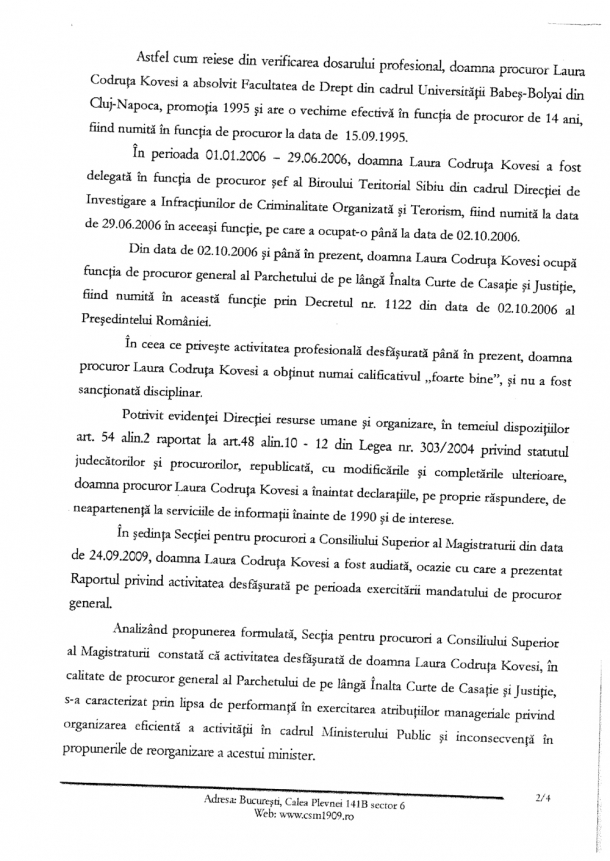 Astfel cum reiese din verificarea dosarului profesional, doamna procuror Laura Codruţa Kovesi a absolvit Facultatea de Drept din cadrul Universităţii Babeş-Bolyai din Cluj-Napoca, promoţia 1995 şi are o vechime efectivă în funcţia de procuror de 14 ani, fiind numită în funcţia de procuror la data de 15.09.1995.

În perioada 01.01.2006 – 29.06.2006, doamna Laura Codruţa Kovesi a fost delegată în funcţia de procuror şef al Biroului Teritorial Sibiu din cadrul Direcţiei de Investigare a Infracţiunilor de Criminalitate Organizată şi Terorism, fiind numită la data de 29.06.2006 în aceeaşi funcţie, pe care a ocupat-o până la data de 02.10.2006.

Din data de 02.10.2006 şi până în prezent, doamna Laura Codruţa Kovesi ocupă funcţia de procuror general al Parchetului de pe lângă Înalta Curte de Casaţie şi Justiţie, fiind numită în această funcţie prin Decretul nr. 1122 din data de 02.10.2006 al Preşedintelui României.

În ceea ce priveşte activitatea profesională desfăşurată până în prezent, doamna procuror Laura Codruţa Kovesi a obţinut numai calificativul „foarte bine", şi nu a fost sancţionată disciplinar.

Potrivit evidenţei Direcţiei resurse umane şi organizare, în temeiul dispoziţiilor art. 54 alin.2 raportat la art.48 alin.10 - 12 din Legea nr. 303/2004 privind statutul judecătorilor şi procurorilor, republicată, cu modificările şi completările ulterioare, doamna procuror Laura Codruţa Kovesi a înaintat declaraţiile, pe proprie răspundere, de neapartenenţă la serviciile de informaţii înainte de 1990 şi de interese.

În şedinţa Secţiei pentru procurori a Consiliului Superior al Magistraturii din data de 24.09.2009, doamna Laura Codruţa Kovesi a fost audiată, ocazie cu care a prezentat Raportul privind activitatea desfăşurată pe perioada exercitării mandatului de procuror general.

Analizând propunerea formulată, Secţia pentru procurori a Consiliului Superior al Magistraturii constată că activitatea desfăşurată de doamna Laura Codruţa Kovesi, în calitate de procuror general al Parchetului de pe lângă Înalta Curte de Casaţie şi Justiţie, s-a caracterizat prin lipsa de performanţă în exercitarea atribuţiilor manageriale privind organizarea eficientă a activităţii în cadrul Ministerului Public şi inconsecvenţă în propunerile de reorganizare a acestui minister.

Adresa: Bucureşti, Calea Plevnei 141B sector 6
Web: www.csm1909.ro
2/4